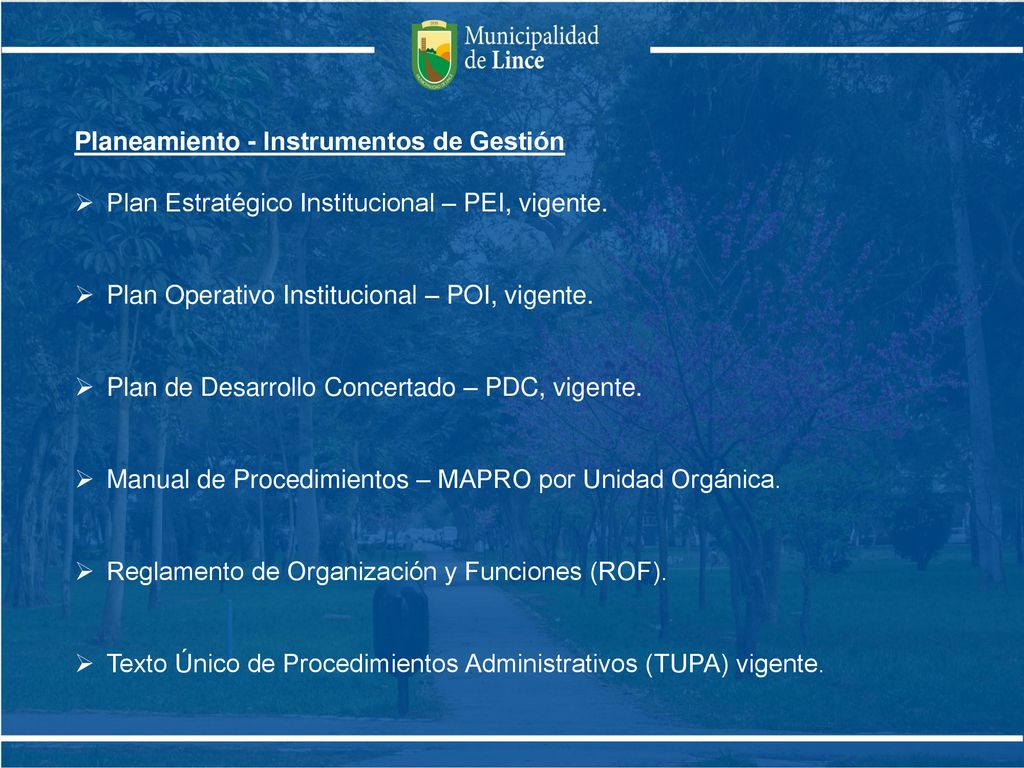 Municipalidad de Lince

Planeamiento - Instrumentos de Gestión

➢ Plan Estratégico Institucional – PEI, vigente.

➢ Plan Operativo Institucional – POI, vigente.

➢ Plan de Desarrollo Concertado – PDC, vigente.

➢ Manual de Procedimientos – MAPRO por Unidad Orgánica.

➢ Reglamento de Organización y Funciones (ROF).

➢ Texto Único de Procedimientos Administrativos (TUPA) vigente.